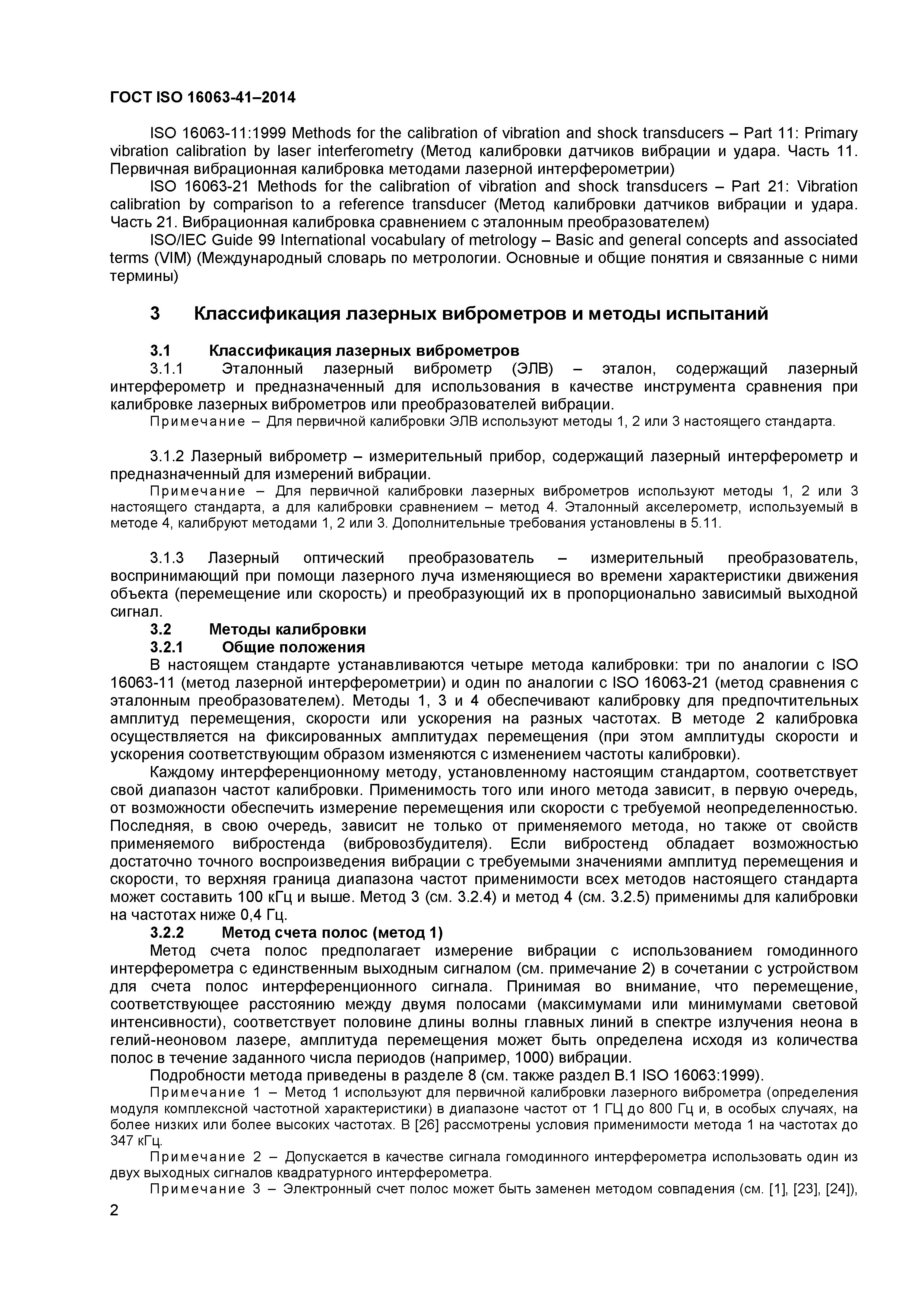 ГОСТ ISO 16063-41–2014

ISO 16063-11:1999 Methods for the calibration of vibration and shock transducers – Part 11: Primary vibration calibration by laser interferometry (Метод калибровки датчиков вибрации и удара. Часть 11. Первичная вибрационная калибровка методами лазерной интерферометрии)

ISO 16063-21 Methods for the calibration of vibration and shock transducers – Part 21: Vibration calibration by comparison to a reference transducer (Метод калибровки датчиков вибрации и удара. Часть 21. Вибрационная калибровка сравнением с эталонным преобразователем)

ISO/IEC Guide 99 International vocabulary of metrology – Basic and general concepts and associated terms (VIM) (Международный словарь по метрологии. Основные и общие понятия и связанные с ними термины)

3 Классификация лазерных виброметров и методы испытаний

3.1 Классификация лазерных виброметров

3.1.1 Эталонный лазерный виброметр (ЭЛВ) – эталон, содержащий лазерный интерферометр и предназначенный для использования в качестве инструмента сравнения при калибровке лазерных виброметров или преобразователей вибрации.

Примечание – Для первичной калибровки ЭЛВ используют методы 1, 2 или 3 настоящего стандарта.

3.1.2 Лазерный виброметр – измерительный прибор, содержащий лазерный интерферометр и предназначенный для измерений вибрации.

Примечание – Для первичной калибровки лазерных виброметров используют методы 1, 2 или 3 настоящего стандарта, а для калибровки сравнением – метод 4. Эталонный акселерометр, используемый в методе 4, калибруют методами 1, 2 или 3. Дополнительные требования установлены в 5.11.

3.1.3 Лазерный оптический преобразователь – измерительный преобразователь, воспринимающий при помощи лазерного луча изменяющиеся во времени характеристики движения объекта (перемещение или скорость) и преобразующий их в пропорционально зависимый выходной сигнал.

3.2 Методы калибровки

3.2.1 Общие положения

В настоящем стандарте устанавливаются четыре метода калибровки: три по аналогии с ISO 16063-11 (метод лазерной интерферометрии) и один по аналогии с ISO 16063-21 (метод сравнения с эталонным преобразователем). Методы 1, 3 и 4 обеспечивают калибровку для предпочтительных амплитуд перемещения, скорости или ускорения на разных частотах. В методе 2 калибровка осуществляется на фиксированных амплитудах перемещения (при этом амплитуды скорости и ускорения соответствующим образом изменяются с изменением частоты калибровки).

Каждому интерференционному методу, установленному настоящим стандартом, соответствует свой диапазон частот калибровки. Применимость того или иного метода зависит, в первую очередь, от возможности обеспечить измерение перемещения или скорости с требуемой неопределенностью. Последняя, в свою очередь, зависит не только от применяемого метода, но также от свойств применяемого вибростенда (вибровозбудителя). Если вибростенд обладает возможностью достаточно точного воспроизведения вибрации с требуемыми значениями амплитуд перемещения и скорости, то верхняя граница диапазона частот применимости всех методов настоящего стандарта может составить 100 кГц и выше. Метод 3 (см. 3.2.4) и метод 4 (см. 3.2.5) применимы для калибровки на частотах ниже 0,4 Гц.

3.2.2 Метод счета полос (метод 1)

Метод счета полос предполагает измерение вибрации с использованием гомодинного интерферометра с единственным выходным сигналом (см. примечание 2) в сочетании с устройством для счета полос интерференционного сигнала. Принимая во внимание, что перемещение, соответствующее расстоянию между двумя полосами (максимумами или минимумами световой интенсивности), соответствует половине длины волны главных линий в спектре излучения неона в гелий-неоновом лазере, амплитуда перемещения может быть определена исходя из количества полос в течение заданного числа периодов (например, 1000) вибрации.

Подробности метода приведены в разделе 8 (см. также раздел В.1 ISO 16063:1999).

Примечание 1 – Метод 1 используют для первичной калибровки лазерного виброметра (определения модуля комплексной частотной характеристики) в диапазоне частот от 1 ГЦ до 800 Гц и, в особых случаях, на более низких или более высоких частотах. В [26] рассмотрены условия применимости метода 1 на частотах до 347 кГц.

Примечание 2 – Допускается в качестве сигнала гомодинного интерферометра использовать один из двух выходных сигналов квадратурного интерферометра.

Примечание 3 – Электронный счет полос может быть заменен методом совпадения (см. [1], [23], [24]),

2